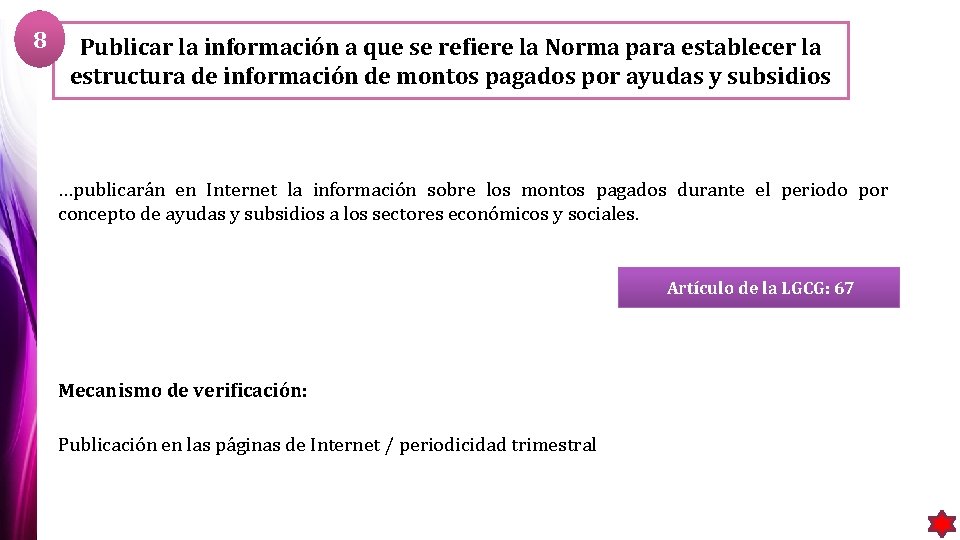 8

Publicar la información a que se refiere la Norma para establecer la estructura de información de montos pagados por ayudas y subsidios

…publicarán en Internet la información sobre los montos pagados durante el periodo por concepto de ayudas y subsidios a los sectores económicos y sociales.

Artículo de la LGCG: 67

Mecanismo de verificación:

Publicación en las páginas de Internet / periodicidad trimestral